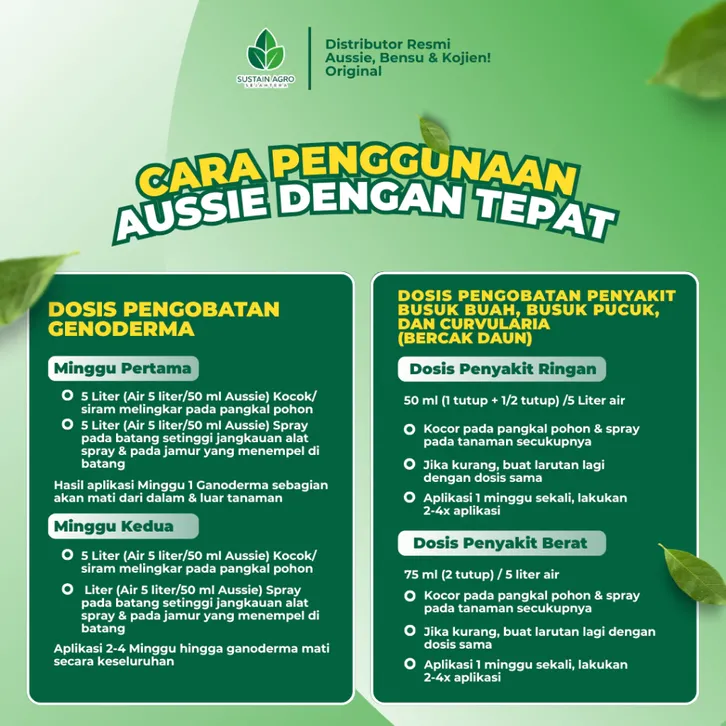 SUSTAIN AGRO
SEJAHTERA

Distributor Resmi
Aussie, Bensu & Kojien!
Original

CARA PENGGUNAAN
AUSSIE DENGAN TEPAT

DOSIS PENGOBATAN GENODERMA

Minggu Pertama

5 Liter (Air 5 liter/50 ml Aussie) Kocok/ siram melingkar pada pangkal pohon

5 Liter (Air 5 liter/50 ml Aussie) Spray pada batang setinggi jangkauan alat spray & pada jamur yang menempel di batang

Hasil aplikasi Minggu 1 Ganoderma sebagian akan mati dari dalam & luar tanaman

Minggu Kedua

5 Liter (Air 5 liter/50 ml Aussie) Kocok/ siram melingkar pada pangkal pohon

Liter (Air 5 liter/50 ml Aussie) Spray pada batang setinggi jangkauan alat spray & pada jamur yang menempel di batang

Aplikasi 2-4 Minggu hingga ganoderma mati secara keseluruhan

DOSIS PENGOBATAN PENYAKIT BUSUK BUAH, BUSUK PUCUK, DAN CURVULARIA (BERCAK DAUN)

Dosis Penyakit Ringan

50 ml (1 tutup + 1/2 tutup) /5 Liter air

Kocor pada pangkal pohon & spray pada tanaman secukupnya

Jika kurang, buat larutan lagi dengan dosis sama

Aplikasi 1 minggu sekali, lakukan 2-4x aplikasi

Dosis Penyakit Berat

75 ml (2 tutup) / 5 liter air

Kocor pada pangkal pohon & spray pada tanaman secukupnya

Jika kurang, buat larutan lagi dengan dosis sama

Aplikasi 1 minggu sekali, lakukan 2-4x aplikasi